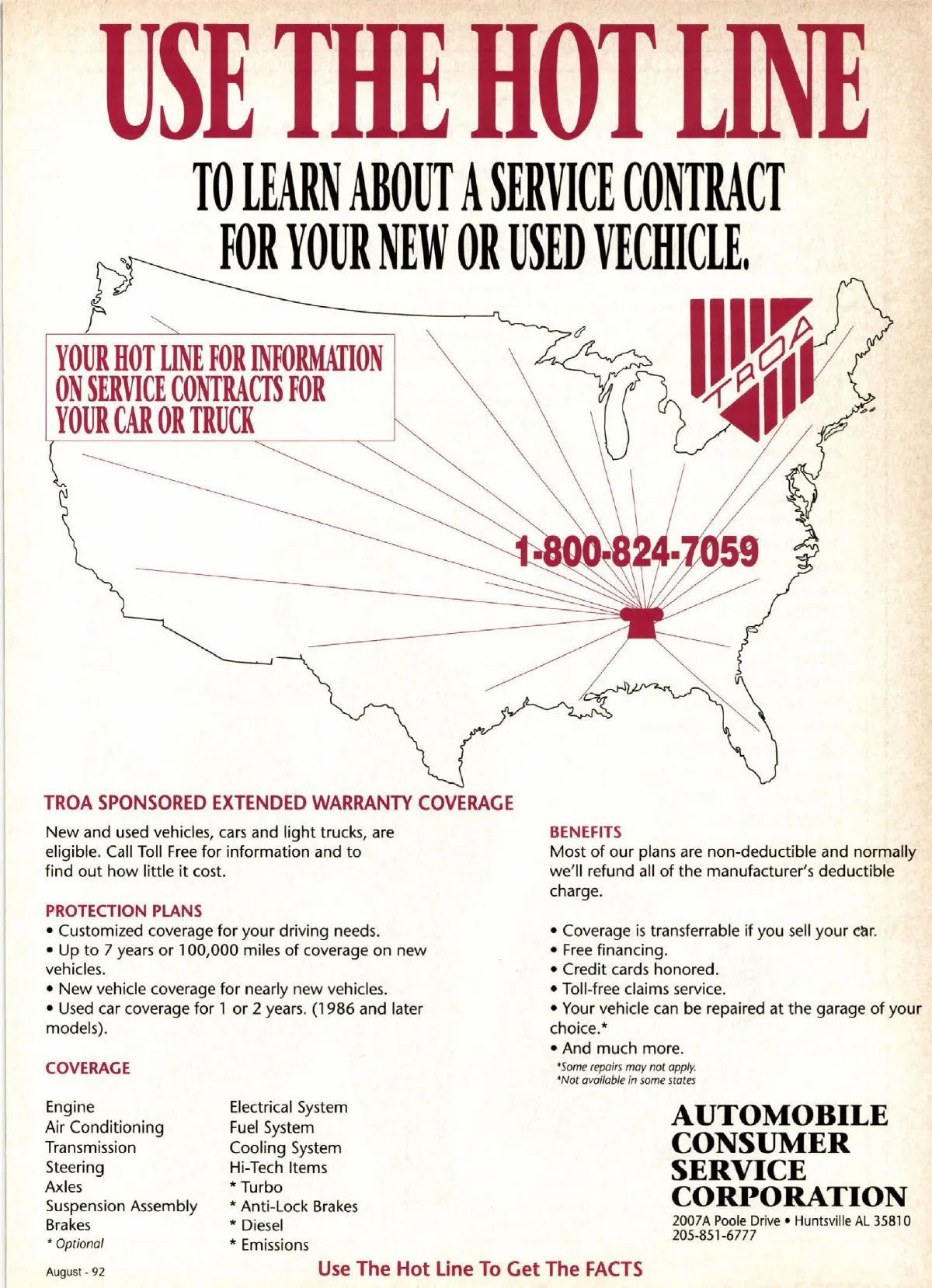 USE THE HOT LINE

TO LEARN ABOUT A SERVICE CONTRACT FOR YOUR NEW OR USED VECHICLE.

YOUR HOT LINE FOR INFORMATION ON SERVICE CONTRACTS FOR YOUR CAR OR TRUCK

TROA

1-800-824-7059

TROA SPONSORED EXTENDED WARRANTY COVERAGE

New and used vehicles, cars and light trucks, are eligible. Call Toll Free for information and to find out how little it cost.

PROTECTION PLANS
• Customized coverage for your driving needs.
• Up to 7 years or 100,000 miles of coverage on new vehicles.
• New vehicle coverage for nearly new vehicles.
• Used car coverage for 1 or 2 years. (1986 and later models).

COVERAGE

Engine
Air Conditioning
Transmission
Steering
Axles
Suspension Assembly
Brakes
* Optional

Electrical System
Fuel System
Cooling System
Hi-Tech Items
* Turbo
* Anti-Lock Brakes
* Diesel
* Emissions

BENEFITS
Most of our plans are non-deductible and normally we'll refund all of the manufacturer's deductible charge.

• Coverage is transferrable if you sell your car.
• Free financing.
• Credit cards honored.
• Toll-free claims service.
• Your vehicle can be repaired at the garage of your choice.*
• And much more.
*Some repairs may not apply.
*Not available in some states

AUTOMOBILE CONSUMER SERVICE CORPORATION
2007A Poole Drive • Huntsville AL 35810
205-851-6777

August - 92

Use The Hot Line To Get The FACTS